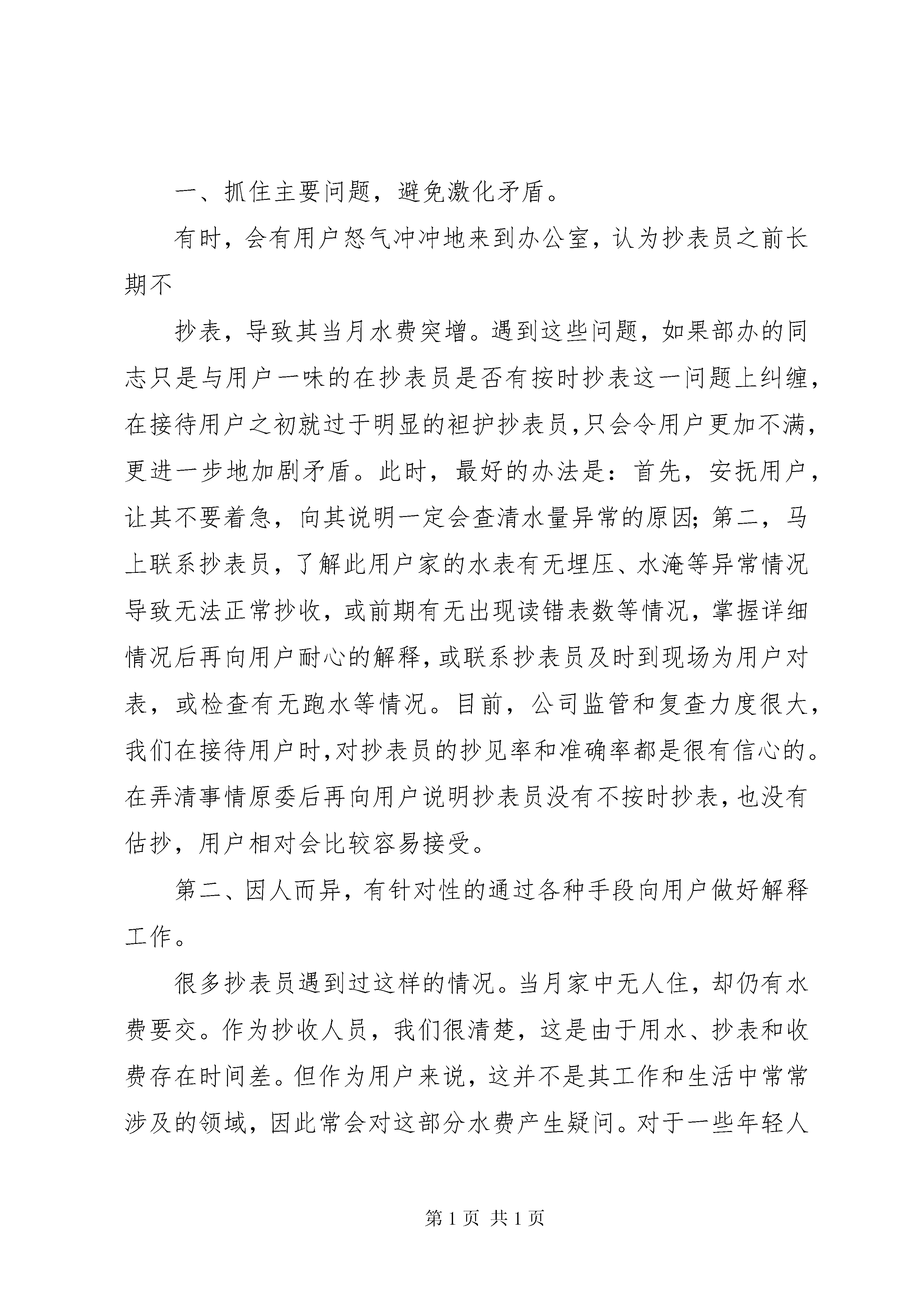 一、抓住主要问题，避免激化矛盾。

有时，会有用户怒气冲冲地来到办公室，认为抄表员之前长期不

抄表，导致其当月水费突增。遇到这些问题，如果部办的同志只是与用户一味的在抄表员是否有按时抄表这一问题上纠缠，在接待用户之初就过于明显的袒护抄表员，只会令用户更加不满，更进一步地加剧矛盾。此时，最好的办法是：首先，安抚用户，让其不要着急，向其说明一定会查清水量异常的原因；第二，马上联系抄表员，了解此用户家的水表有无埋压、水淹等异常情况导致无法正常抄收，或前期有无出现读错表数等情况，掌握详细情况后再向用户耐心的解释，或联系抄表员及时到现场为用户对表，或检查有无跑水等情况。目前，公司监管和复查力度很大，我们在接待用户时，对抄表员的抄见率和准确率都是很有信心的。在弄清事情原委后再向用户说明抄表员没有不按时抄表，也没有估抄，用户相对会比较容易接受。

第二、因人而异，有针对性的通过各种手段向用户做好解释工作。

很多抄表员遇到过这样的情况。当月家中无人住，却仍有水费要交。作为抄收人员，我们很清楚，这是由于用水、抄表和收费存在时间差。但作为用户来说，这并不是其工作和生活中常常涉及的领域，因此常会对这部分水费产生疑问。对于一些年轻人

第 1 页 共 1 页